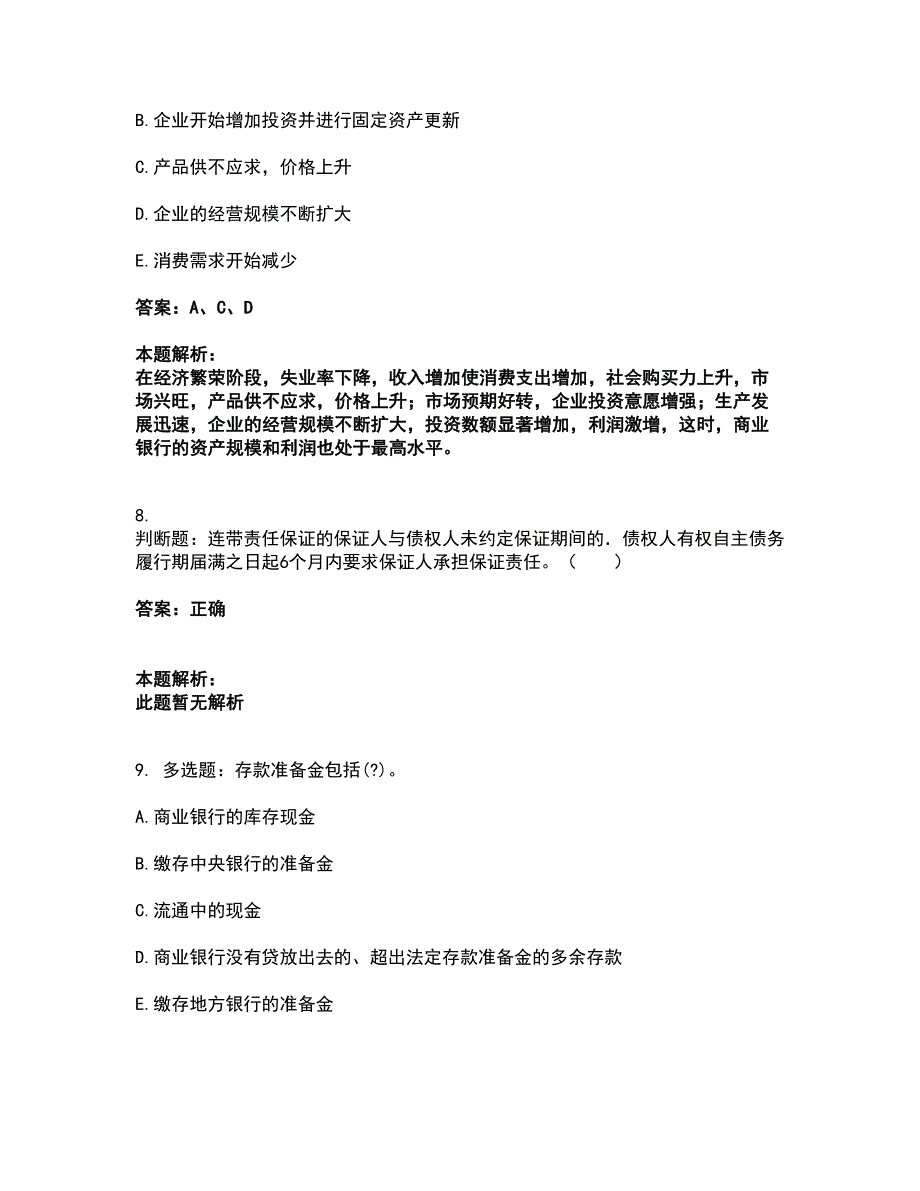 B. 企业开始增加投资并进行固定资产更新

C. 产品供不应求，价格上升

D. 企业的经营规模不断扩大

E. 消费需求开始减少

答案：A、C、D

本题解析：
在经济繁荣阶段，失业率下降，收入增加使消费支出增加，社会购买力上升，市场兴旺，产品供不应求，价格上升；市场预期好转，企业投资意愿增强；生产发展迅速，企业的经营规模不断扩大，投资数额显著增加，利润激增，这时，商业银行的资产规模和利润也处于最高水平。

8.
判断题：连带责任保证的保证人与债权人未约定保证期间的．债权人有权自主债务履行期届满之日起6个月内要求保证人承担保证责任。（　　）

答案：正确

本题解析：
此题暂无解析

9. 多选题：存款准备金包括(?)。

A. 商业银行的库存现金

B. 缴存中央银行的准备金

C. 流通中的现金

D. 商业银行没有贷放出去的、超出法定存款准备金的多余存款

E. 缴存地方银行的准备金